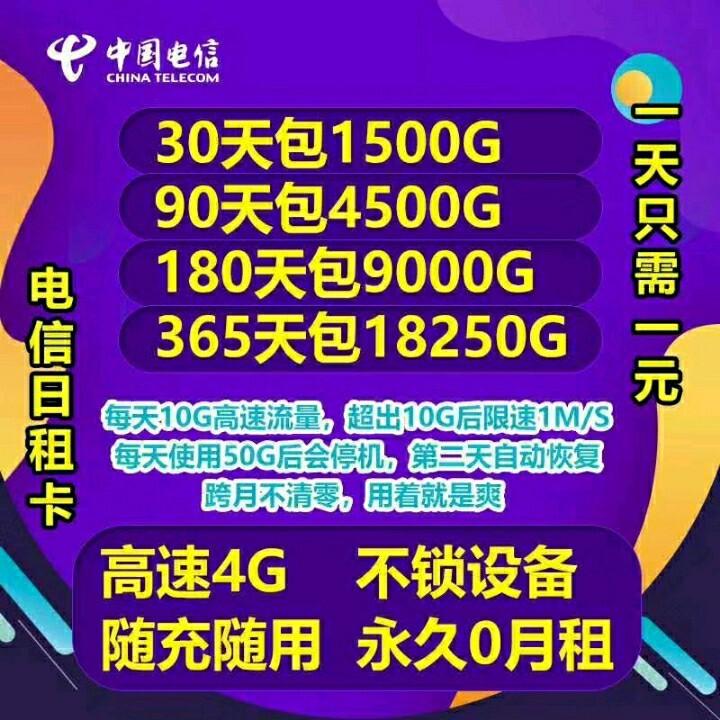 中国电信
CHINA TELECOM

30天包1500G
90天包4500G
180天包9000G
365天包18250G

电信日租卡

一天只需一元

每天10G高速流量，超出10G后限速1M/S
每天使用50G后会停机，第三天自动恢复
跨月不清零，用着就是爽

高速4G 不锁设备
随充随用 永久0月租